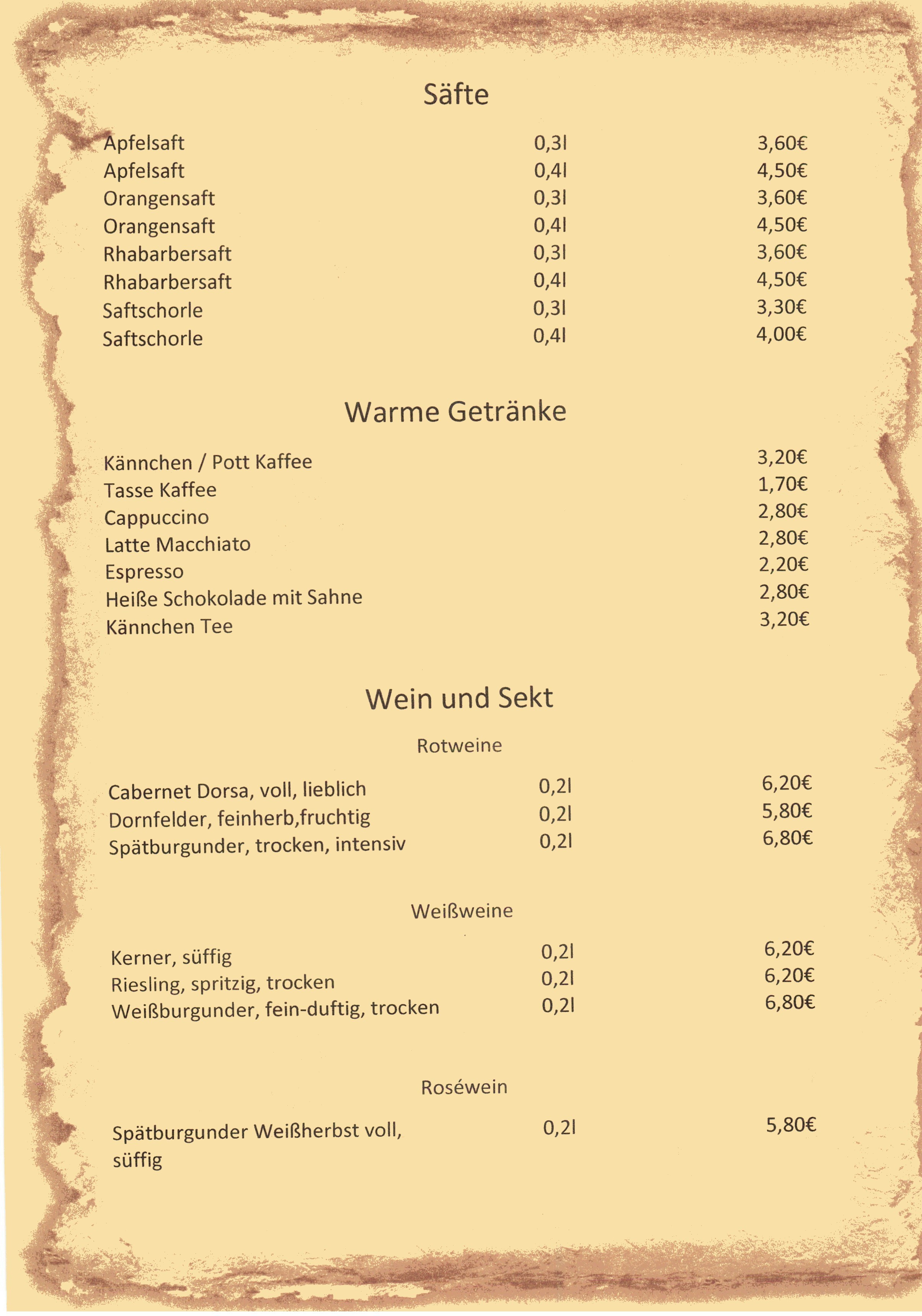 Säfte

| | | |
|---|---|---|
| Apfelsaft | 0,3l | 3,60€ |
| Apfelsaft | 0,4l | 4,50€ |
| Orangensaft | 0,3l | 3,60€ |
| Orangensaft | 0,4l | 4,50€ |
| Rhabarbersaft | 0,3l | 3,60€ |
| Rhabarbersaft | 0,4l | 4,50€ |
| Saftschorle | 0,3l | 3,30€ |
| Saftschorle | 0,4l | 4,00€ |

Warme Getränke

| | |
|---|---|
| Kännchen / Pott Kaffee | 3,20€ |
| Tasse Kaffee | 1,70€ |
| Cappuccino | 2,80€ |
| Latte Macchiato | 2,80€ |
| Espresso | 2,20€ |
| Heiße Schokolade mit Sahne | 2,80€ |
| Kännchen Tee | 3,20€ |

Wein und Sekt

Rotweine

| | | |
|---|---|---|
| Cabernet Dorsa, voll, lieblich | 0,2l | 6,20€ |
| Dornfelder, feinherb,fruchtig | 0,2l | 5,80€ |
| Spätburgunder, trocken, intensiv | 0,2l | 6,80€ |

Weißweine

| | | |
|---|---|---|
| Kerner, süffig | 0,2l | 6,20€ |
| Riesling, spritzig, trocken | 0,2l | 6,20€ |
| Weißburgunder, fein-duftig, trocken | 0,2l | 6,80€ |

Roséwein

| | | |
|---|---|---|
| Spätburgunder Weißherbst voll, süffig | 0,2l | 5,80€ |